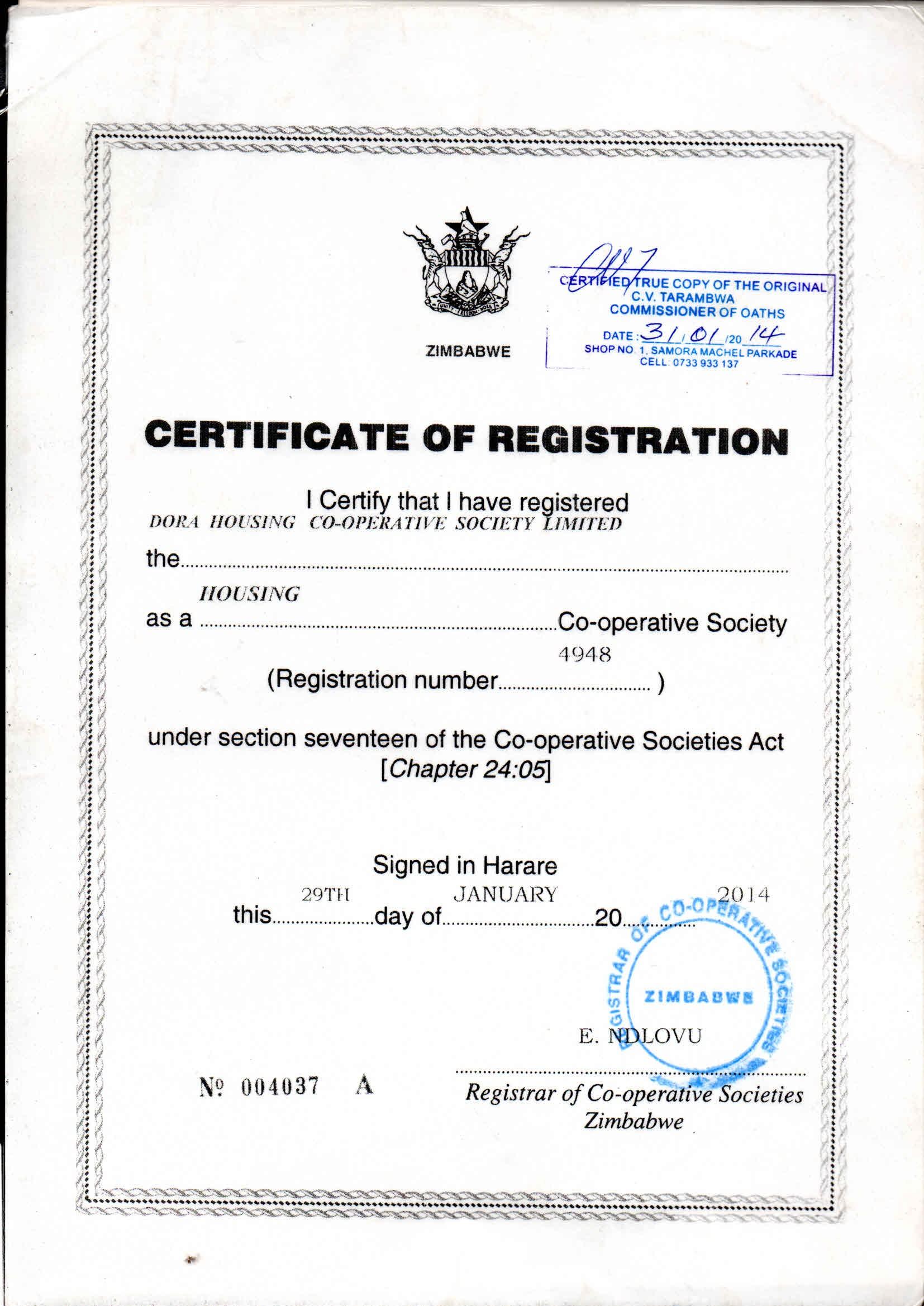 UNITY FREEDOM WORK

ZIMBABWE

CERTIFIED TRUE COPY OF THE ORIGINAL
C.V. TARAMBWA
COMMISSIONER OF OATHS
DATE: 31/01/20 14
SHOP NO. 1, SAMORA MACHEL PARKADE
CELL: 0733 933 137

CERTIFICATE OF REGISTRATION

I Certify that I have registered

the DORA HOUSING CO-OPERATIVE SOCIETY LIMITED

as a HOUSING Co-operative Society

(Registration number 4948 )

under section seventeen of the Co-operative Societies Act [Chapter 24:05]

Signed in Harare

this 29TH day of JANUARY 20 2014

REGISTRAR OF CO-OPERATIVE SOCIETIES
ZIMBABWE

E. NDLOVU

№ 004037 A

Registrar of Co-operative Societies
Zimbabwe